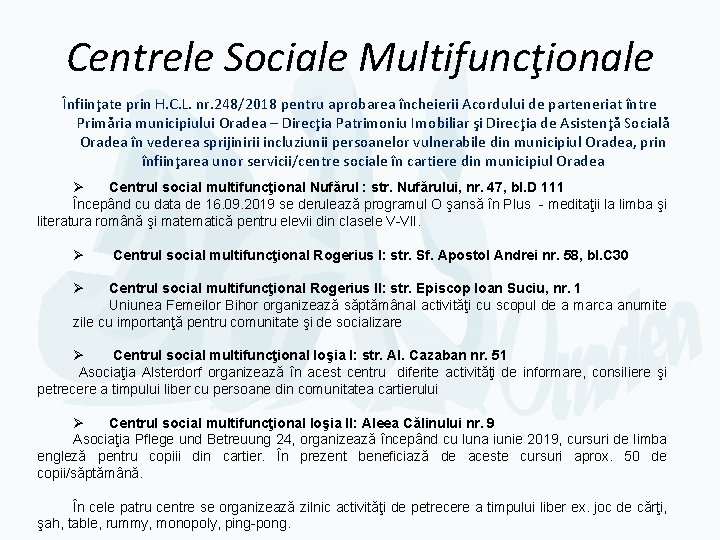 Centrele Sociale Multifuncţionale

Înfiinţate prin H.C.L. nr.248/2018 pentru aprobarea încheierii Acordului de parteneriat între Primăria municipiului Oradea – Direcţia Patrimoniu Imobiliar şi Direcţia de Asistenţă Socială Oradea în vederea sprijinirii incluziunii persoanelor vulnerabile din municipiul Oradea, prin înfiinţarea unor servicii/centre sociale în cartiere din municipiul Oradea

➢ Centrul social multifuncţional Nufărul : str. Nufărului, nr. 47, bl.D 111
Începând cu data de 16.09.2019 se derulează programul O şansă în Plus - meditaţii la limba şi literatura română şi matematică pentru elevii din clasele V-VII.

➢ Centrul social multifuncţional Rogerius I: str. Sf. Apostol Andrei nr. 58, bl.C30

➢ Centrul social multifuncţional Rogerius II: str. Episcop Ioan Suciu, nr. 1
Uniunea Femeilor Bihor organizează săptămânal activităţi cu scopul de a marca anumite zile cu importanţă pentru comunitate şi de socializare

➢ Centrul social multifuncţional Ioşia I: str. Al. Cazaban nr. 51
Asociaţia Alsterdorf organizează în acest centru diferite activităţi de informare, consiliere şi petrecere a timpului liber cu persoane din comunitatea cartierului

➢ Centrul social multifuncţional Ioşia II: Aleea Călinului nr. 9
Asociaţia Pflege und Betreuung 24, organizează începând cu luna iunie 2019, cursuri de limba engleză pentru copiii din cartier. În prezent beneficiază de aceste cursuri aprox. 50 de copii/săptămână.

În cele patru centre se organizează zilnic activităţi de petrecere a timpului liber ex. joc de cărţi, şah, table, rummy, monopoly, ping-pong.